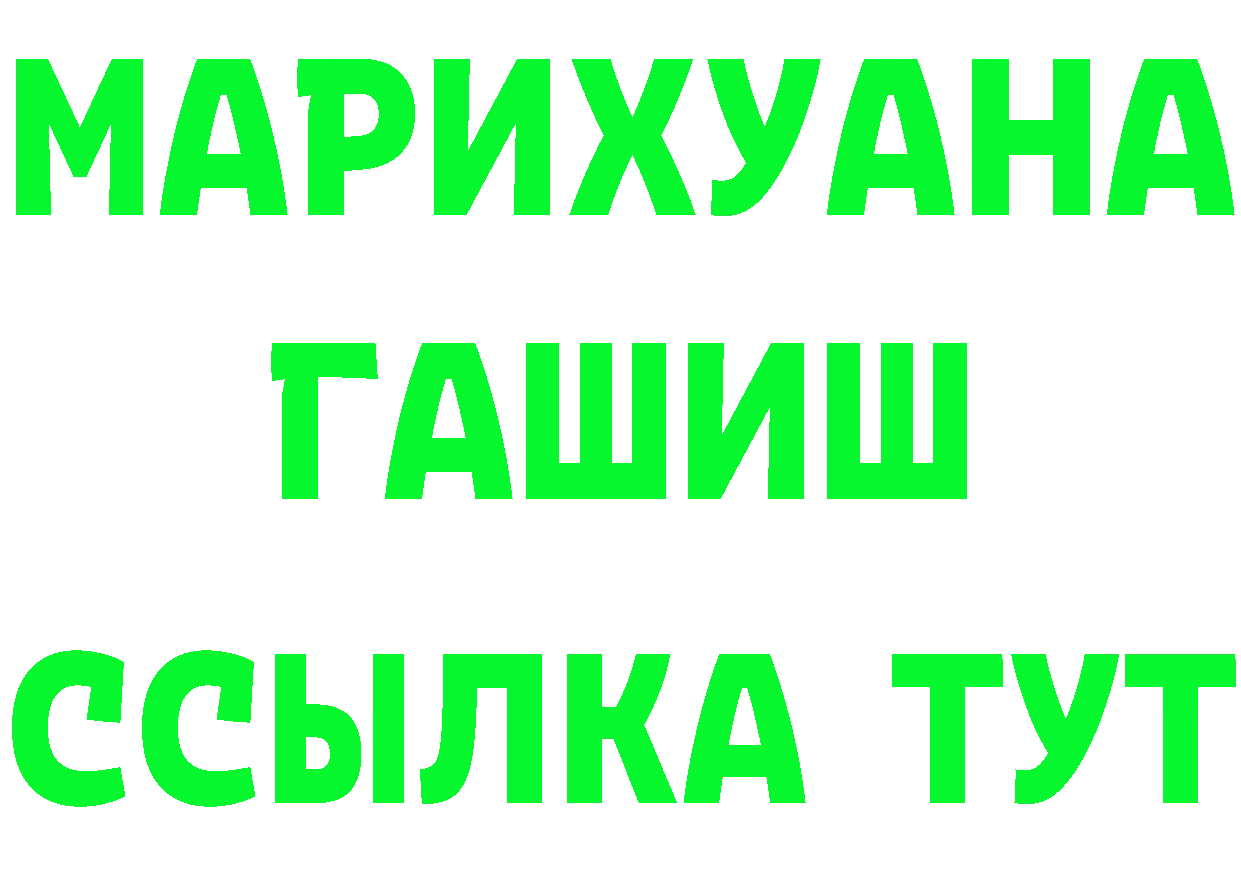 МАРИХУАНА
ГАШИШ
ССЫЛКА ТУТ